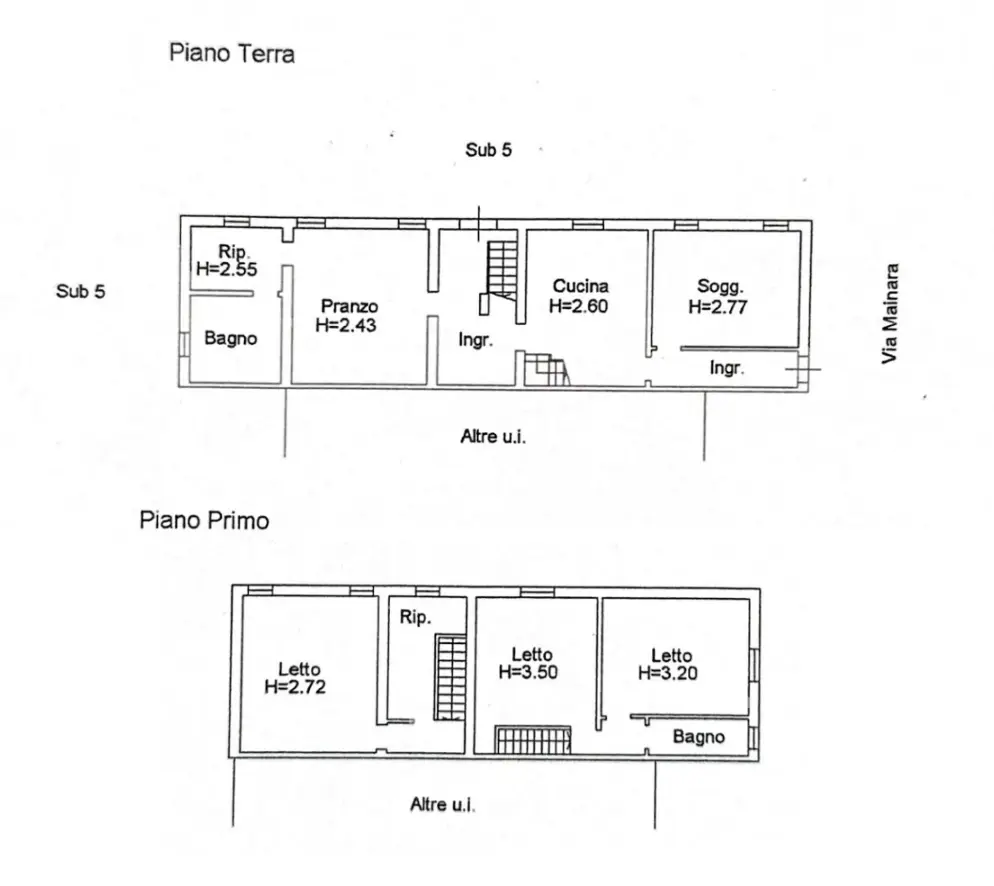 Piano Terra

Sub 5

Sub 5

Rip.
H=2.55

Bagno

Pranzo
H=2.43

Ingr.

Cucina
H=2.60

Sogg.
H=2.77

Ingr.

Via Mainara

Altre u.i.

Piano Primo

Letto
H=2.72

Rip.

Letto
H=3.50

Letto
H=3.20

Bagno

Altre u.i.